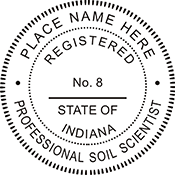 PLACE NAME HERE

REGISTERED

No. 8

STATE OF

INDIANA

PROFESSIONAL SOIL SCIENTIST